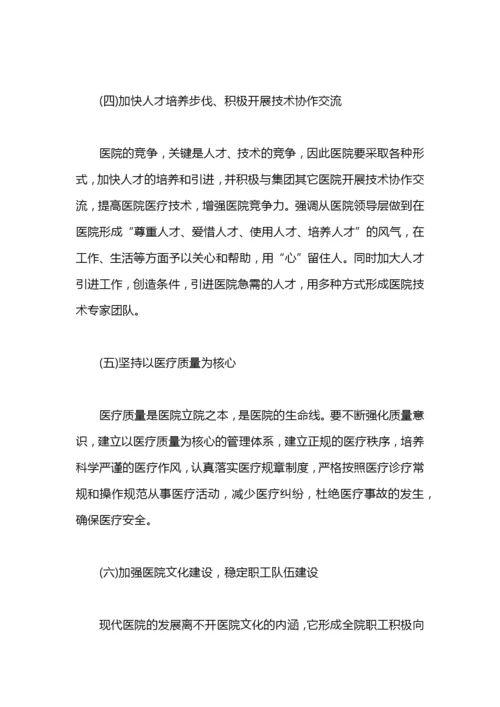 (四)加快人才培养步伐、积极开展技术协作交流

医院的竞争，关键是人才、技术的竞争，因此医院要采取各种形式，加快人才的培养和引进，并积极与集团其它医院开展技术协作交流，提高医院医疗技术，增强医院竞争力。强调从医院领导层做到在医院形成“尊重人才、爱惜人才、使用人才、培养人才”的风气，在工作、生活等方面予以关心和帮助，用“心”留住人。同时加大人才引进工作，创造条件，引进医院急需的人才，用多种方式形成医院技术专家团队。

(五)坚持以医疗质量为核心

医疗质量是医院立院之本，是医院的生命线。要不断强化质量意识，建立以医疗质量为核心的管理体系，建立正规的医疗秩序，培养科学严谨的医疗作风，认真落实医疗规章制度，严格按照医疗诊疗常规和操作规范从事医疗活动，减少医疗纠纷，杜绝医疗事故的发生，确保医疗安全。

(六)加强医院文化建设，稳定职工队伍建设

现代医院的发展离不开医院文化的内涵，它形成全院职工积极向